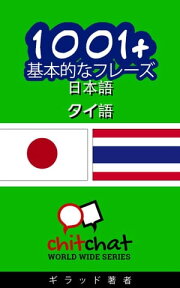 1001+
基本的なフレーズ
日本語
タイ語

chitchat
WORLD WIDE SERIES

ギラッド著者